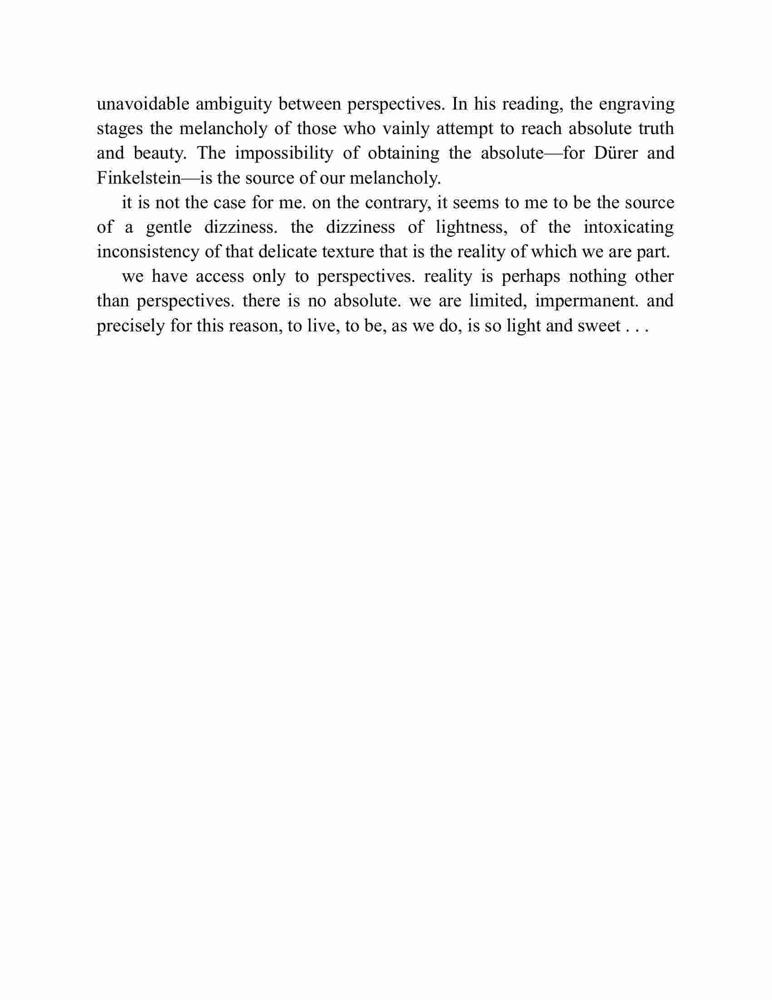 unavoidable ambiguity between perspectives. In his reading, the engraving stages the melancholy of those who vainly attempt to reach absolute truth and beauty. The impossibility of obtaining the absolute—for Dürer and Finkelstein—is the source of our melancholy.

it is not the case for me. on the contrary, it seems to me to be the source of a gentle dizziness. the dizziness of lightness, of the intoxicating inconsistency of that delicate texture that is the reality of which we are part.

we have access only to perspectives. reality is perhaps nothing other than perspectives. there is no absolute. we are limited, impermanent. and precisely for this reason, to live, to be, as we do, is so light and sweet . . .